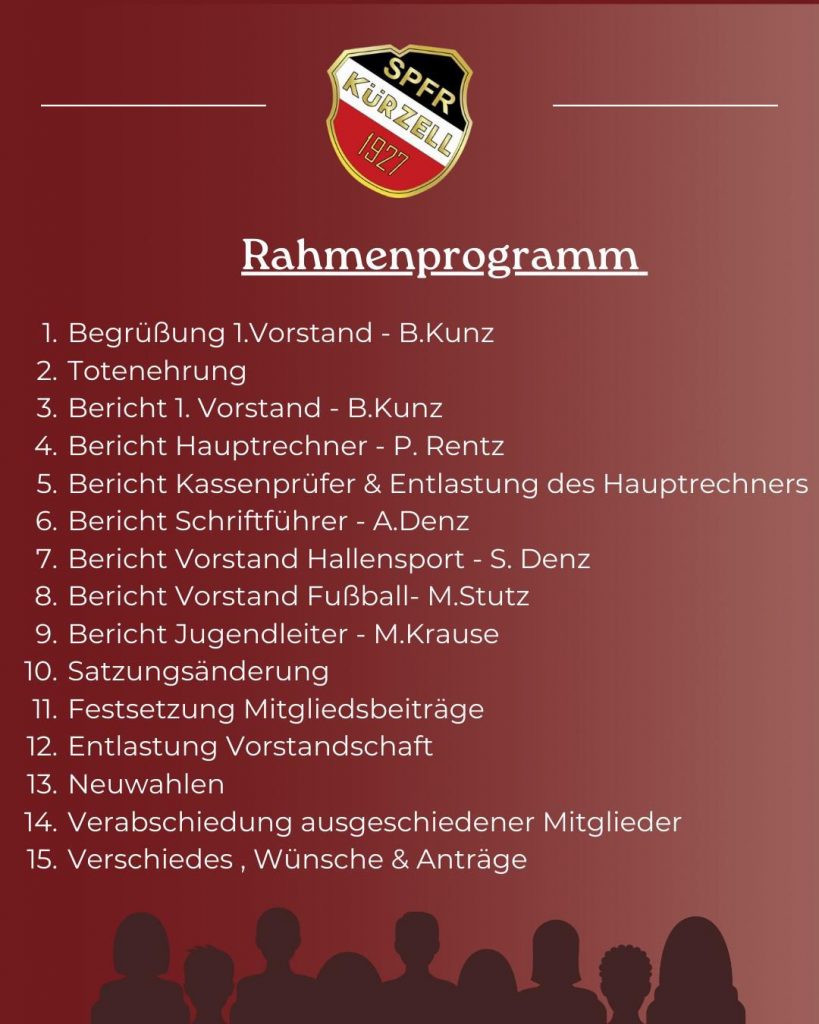 SPFR
KÜRZELL
1927

Rahmenprogramm

1. Begrüßung 1.Vorstand - B.Kunz
2. Totenehrung
3. Bericht 1. Vorstand - B.Kunz
4. Bericht Hauptrechner - P. Rentz
5. Bericht Kassenprüfer & Entlastung des Hauptrechners
6. Bericht Schriftführer - A.Denz
7. Bericht Vorstand Hallensport - S. Denz
8. Bericht Vorstand Fußball- M.Stutz
9. Bericht Jugendleiter - M.Krause
10. Satzungsänderung
11. Festsetzung Mitgliedsbeiträge
12. Entlastung Vorstandschaft
13. Neuwahlen
14. Verabschiedung ausgeschiedener Mitglieder
15. Verschiedes , Wünsche & Anträge